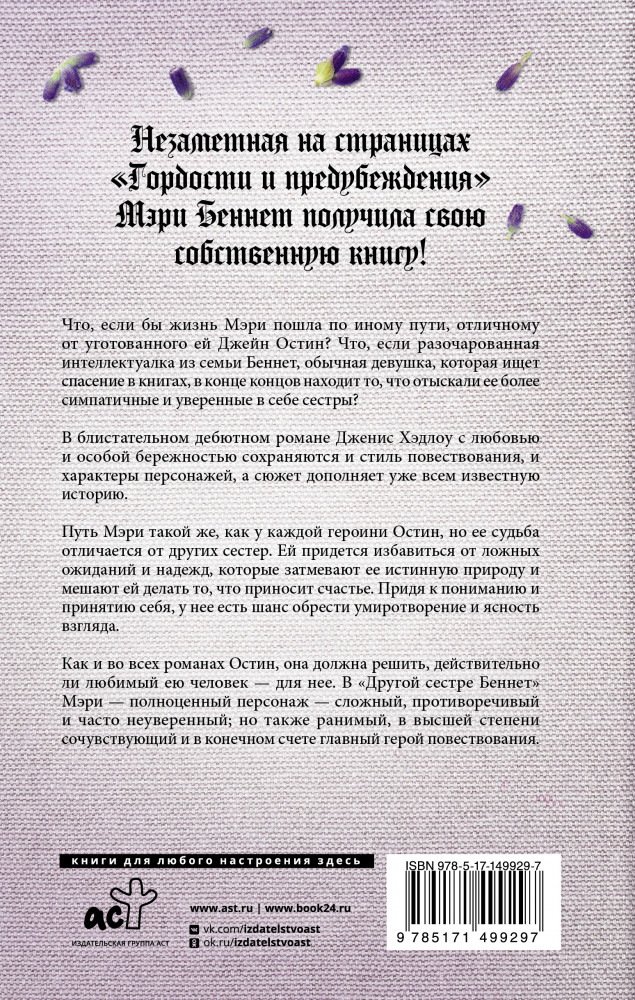 Незаметная на страницах «Гордости и предубеждения» Мэри Беннет получила свою собственную книгу!

Что, если бы жизнь Мэри пошла по иному пути, отличному от уготованного ей Джейн Остин? Что, если разочарованная интеллектуалка из семьи Беннет, обычная девушка, которая ищет спасение в книгах, в конце концов находит то, что отыскали ее более симпатичные и уверенные в себе сестры?

В блистательном дебютном романе Дженис Хэдлоу с любовью и особой бережностью сохраняются и стиль повествования, и характеры персонажей, а сюжет дополняет уже всем известную историю.

Путь Мэри такой же, как у каждой героини Остин, но ее судьба отличается от других сестер. Ей придется избавиться от ложных ожиданий и надежд, которые затмевают ее истинную природу и мешают ей делать то, что приносит счастье. Придя к пониманию и принятию себя, у нее есть шанс обрести умиротворение и ясность взгляда.

Как и во всех романах Остин, она должна решить, действительно ли любимый ею человек — для нее. В «Другой сестре Беннет» Мэри — полноценный персонаж — сложный, противоречивый и часто неуверенный; но также ранимый, в высшей степени сочувствующий и в конечном счете главный герой повествования.

книги для любого настроения здесь

аст
ИЗДАТЕЛЬСКАЯ ГРУППА АСТ

www.ast.ru | www.book24.ru
vk.com/izdatelstvoast
ok.ru/izdatelstvoast

ISBN 978-5-17-149929-7
9 785171 499297